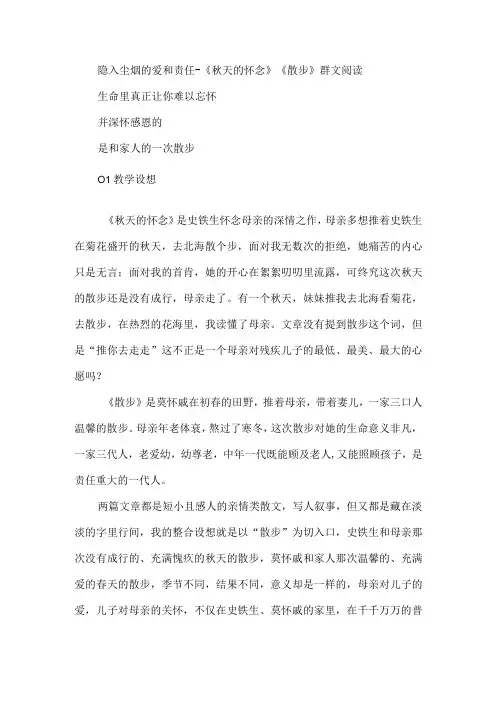 隐入尘烟的爱和责任-《秋天的怀念》《散步》群文阅读

生命里真正让你难以忘怀

并深怀感恩的

是和家人的一次散步

O1 教学设想

《秋天的怀念》是史铁生怀念母亲的深情之作，母亲多想推着史铁生在菊花盛开的秋天，去北海散个步，面对我无数次的拒绝，她痛苦的内心只是无言；面对我的首肯，她的开心在絮絮叨叨里流露，可终究这次秋天的散步还是没有成行，母亲走了。有一个秋天，妹妹推我去北海看菊花，去散步，在热烈的花海里，我读懂了母亲。文章没有提到散步这个词，但是“推你去走走”这不正是一个母亲对残疾儿子的最低、最美、最大的心愿吗？

《散步》是莫怀戚在初春的田野，推着母亲，带着妻儿，一家三口人温馨的散步。母亲年老体衰，熬过了寒冬，这次散步对她的生命意义非凡，一家三代人，老爱幼，幼尊老，中年一代既能顾及老人，又能照顾孩子，是责任重大的一代人。

两篇文章都是短小且感人的亲情类散文，写人叙事，但又都是藏在淡淡的字里行间，我的整合设想就是以“散步”为切入口，史铁生和母亲那次没有成行的、充满愧疚的秋天的散步，莫怀戚和家人那次温馨的、充满爱的春天的散步，季节不同，结果不同，意义却是一样的，母亲对儿子的爱，儿子对母亲的关怀，不仅在史铁生、莫怀戚的家里，在千千万万的普